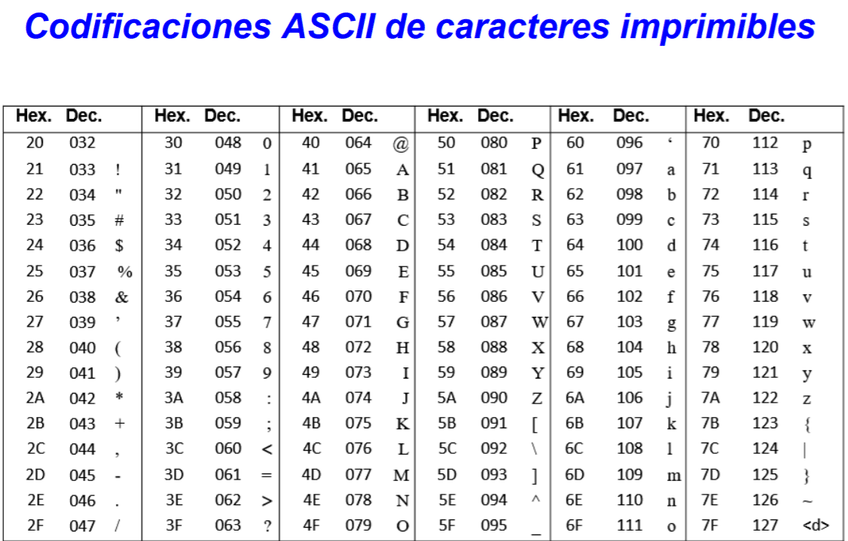 Codificaciones ASCII de caracteres imprimibles

| Hex. | Dec. | | Hex. | Dec. | | Hex. | Dec. | | Hex. | Dec. | | Hex. | Dec. | | Hex. | Dec. | |
|---|---|---|---|---|---|---|---|---|---|---|---|---|---|---|---|---|---|
| 20 | 032 | | 30 | 048 | 0 | 40 | 064 | @ | 50 | 080 | P | 60 | 096 | ‘ | 70 | 112 | p |
| 21 | 033 | ! | 31 | 049 | 1 | 41 | 065 | A | 51 | 081 | Q | 61 | 097 | a | 71 | 113 | q |
| 22 | 034 | " | 32 | 050 | 2 | 42 | 066 | B | 52 | 082 | R | 62 | 098 | b | 72 | 114 | r |
| 23 | 035 | # | 33 | 051 | 3 | 43 | 067 | C | 53 | 083 | S | 63 | 099 | c | 73 | 115 | s |
| 24 | 036 | $ | 34 | 052 | 4 | 44 | 068 | D | 54 | 084 | T | 64 | 100 | d | 74 | 116 | t |
| 25 | 037 | % | 35 | 053 | 5 | 45 | 069 | E | 55 | 085 | U | 65 | 101 | e | 75 | 117 | u |
| 26 | 038 | & | 36 | 054 | 6 | 46 | 070 | F | 56 | 086 | V | 66 | 102 | f | 76 | 118 | v |
| 27 | 039 | ’ | 37 | 055 | 7 | 47 | 071 | G | 57 | 087 | W | 67 | 103 | g | 77 | 119 | w |
| 28 | 040 | ( | 38 | 056 | 8 | 48 | 072 | H | 58 | 088 | X | 68 | 104 | h | 78 | 120 | x |
| 29 | 041 | ) | 39 | 057 | 9 | 49 | 073 | I | 59 | 089 | Y | 69 | 105 | i | 79 | 121 | y |
| 2A | 042 | * | 3A | 058 | : | 4A | 074 | J | 5A | 090 | Z | 6A | 106 | j | 7A | 122 | z |
| 2B | 043 | + | 3B | 059 | ; | 4B | 075 | K | 5B | 091 | [ | 6B | 107 | k | 7B | 123 | { |
| 2C | 044 | , | 3C | 060 | < | 4C | 076 | L | 5C | 092 | \ | 6C | 108 | l | 7C | 124 | \| |
| 2D | 045 | - | 3D | 061 | = | 4D | 077 | M | 5D | 093 | ] | 6D | 109 | m | 7D | 125 | } |
| 2E | 046 | . | 3E | 062 | > | 4E | 078 | N | 5E | 094 | ^ | 6E | 110 | n | 7E | 126 | ~ |
| 2F | 047 | / | 3F | 063 | ? | 4F | 079 | O | 5F | 095 | _ | 6F | 111 | o | 7F | 127 | <d> |